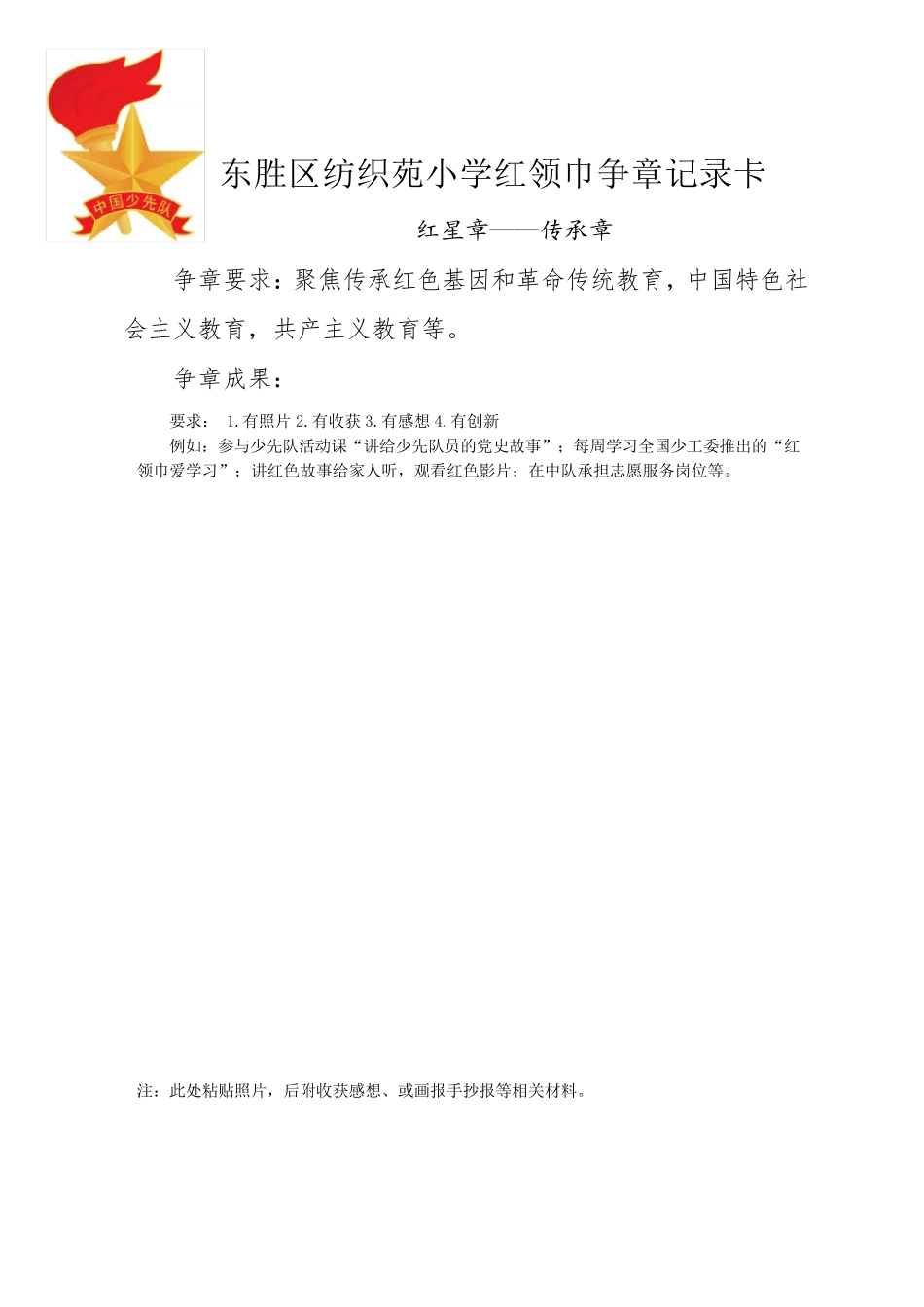 中国少先队

东胜区纺织苑小学红领巾争章记录卡

红星章——传承章

争章要求：聚焦传承红色基因和革命传统教育，中国特色社会主义教育，共产主义教育等。

争章成果：

要求： 1.有照片 2.有收获 3.有感想 4.有创新

例如：参与少先队活动课“讲给少先队员的党史故事”；每周学习全国少工委推出的“红领巾爱学习”；讲红色故事给家人听，观看红色影片；在中队承担志愿服务岗位等。

注：此处粘贴照片，后附收获感想、或画报手抄报等相关材料。